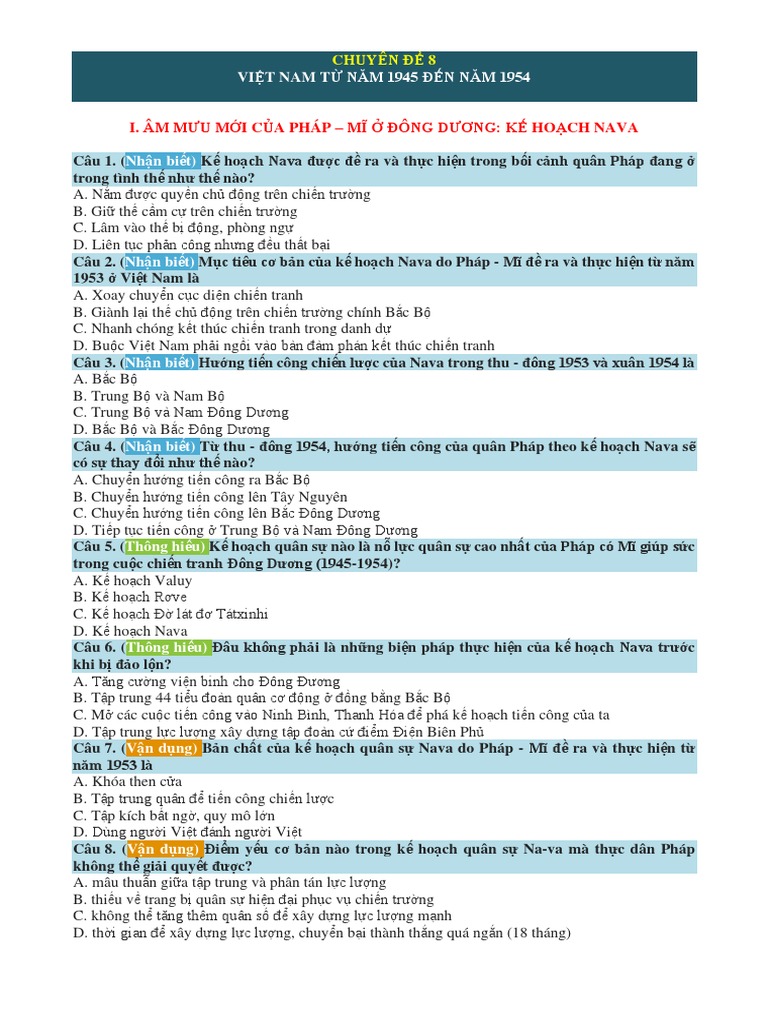 CHUYÊN ĐỀ 8
VIỆT NAM TỪ NĂM 1945 ĐẾN NĂM 1954

I. ÂM MƯU MỚI CỦA PHÁP – MĨ Ở ĐÔNG DƯƠNG: KẾ HOẠCH NAVA

Câu 1. (Nhận biết) Kế hoạch Nava được đề ra và thực hiện trong bối cảnh quân Pháp đang ở trong tình thế như thế nào?
A. Nắm được quyền chủ động trên chiến trường
B. Giữ thế cầm cự trên chiến trường
C. Lâm vào thế bị động, phòng ngự
D. Liên tục phản công nhưng đều thất bại

Câu 2. (Nhận biết) Mục tiêu cơ bản của kế hoạch Nava do Pháp - Mĩ đề ra và thực hiện từ năm 1953 ở Việt Nam là
A. Xoay chuyển cục diện chiến tranh
B. Giành lại thế chủ động trên chiến trường chính Bắc Bộ
C. Nhanh chóng kết thúc chiến tranh trong danh dự
D. Buộc Việt Nam phải ngồi vào bàn đàm phán kết thúc chiến tranh

Câu 3. (Nhận biết) Hướng tiến công chiến lược của Nava trong thu - đông 1953 và xuân 1954 là
A. Bắc Bộ
B. Trung Bộ và Nam Bộ
C. Trung Bộ và Nam Đông Dương
D. Bắc Bộ và Bắc Đông Dương

Câu 4. (Nhận biết) Từ thu - đông 1954, hướng tiến công của quân Pháp theo kế hoạch Nava sẽ có sự thay đổi như thế nào?
A. Chuyển hướng tiến công ra Bắc Bộ
B. Chuyển hướng tiến công lên Tây Nguyên
C. Chuyển hướng tiến công lên Bắc Đông Dương
D. Tiếp tục tiến công ở Trung Bộ và Nam Đông Dương

Câu 5. (Thông hiểu) Kế hoạch quân sự nào là nỗ lực quân sự cao nhất của Pháp có Mĩ giúp sức trong cuộc chiến tranh Đông Dương (1945-1954)?
A. Kế hoạch Valuy
B. Kế hoạch Rơve
C. Kế hoạch Đờ lát đơ Tátxinhi
D. Kế hoạch Nava

Câu 6. (Thông hiểu) Đâu không phải là những biện pháp thực hiện của kế hoạch Nava trước khi bị đảo lộn?
A. Tăng cường viện binh cho Đông Dương
B. Tập trung 44 tiểu đoàn quân cơ động ở đồng bằng Bắc Bộ
C. Mở các cuộc tiến công vào Ninh Bình, Thanh Hóa để phá kế hoạch tiến công của ta
D. Tập trung lực lượng xây dựng tập đoàn cứ điểm Điện Biên Phủ

Câu 7. (Vận dụng) Bản chất của kế hoạch quân sự Nava do Pháp - Mĩ đề ra và thực hiện từ năm 1953 là
A. Khóa then cửa
B. Tập trung quân để tiến công chiến lược
C. Tập kích bất ngờ, quy mô lớn
D. Dùng người Việt đánh người Việt

Câu 8. (Vận dụng) Điểm yếu cơ bản nào trong kế hoạch quân sự Na-va mà thực dân Pháp không thể giải quyết được?
A. mâu thuẫn giữa tập trung và phân tán lực lượng
B. thiếu về trang bị quân sự hiện đại phục vụ chiến trường
C. không thể tăng thêm quân số để xây dựng lực lượng mạnh
D. thời gian để xây dựng lực lượng, chuyển bại thành thắng quá ngắn (18 tháng)